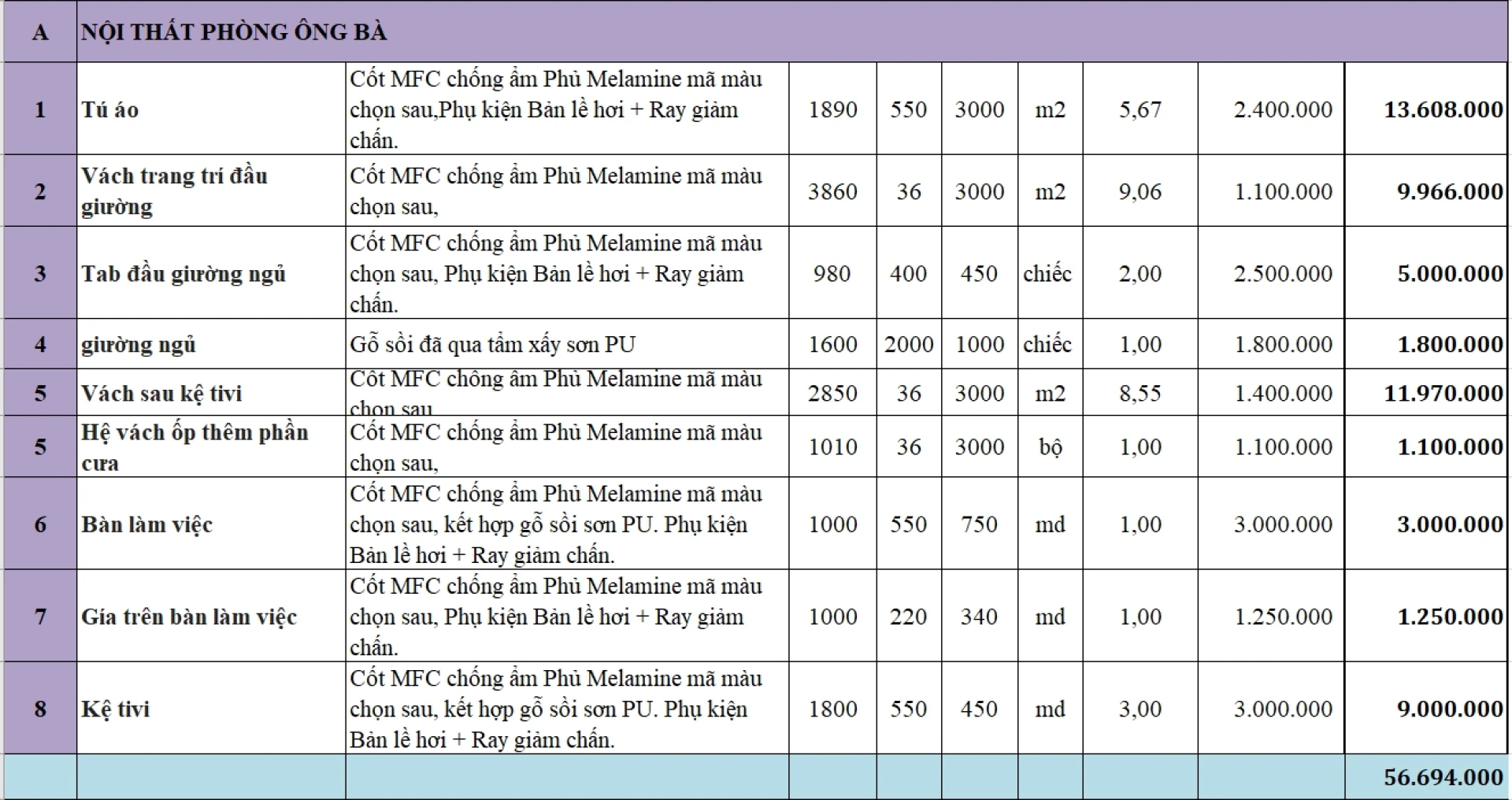 | A | NỘI THẤT PHÒNG ÔNG BÀ | | | | | | | | |
|---|---|---|---|---|---|---|---|---|---|
| 1 | Tủ áo | Cốt MFC chống ẩm Phủ Melamine mã màu chọn sau,Phụ kiện Bản lề hơi + Ray giảm chấn. | 1890 | 550 | 3000 | m2 | 5,67 | 2.400.000 | 13.608.000 |
| 2 | Vách trang trí đầu giường | Cốt MFC chống ẩm Phủ Melamine mã màu chọn sau, | 3860 | 36 | 3000 | m2 | 9,06 | 1.100.000 | 9.966.000 |
| 3 | Tab đầu giường ngủ | Cốt MFC chống ẩm Phủ Melamine mã màu chọn sau, Phụ kiện Bản lề hơi + Ray giảm chấn. | 980 | 400 | 450 | chiếc | 2,00 | 2.500.000 | 5.000.000 |
| 4 | giường ngủ | Gỗ sồi đã qua tẩm xấy sơn PU | 1600 | 2000 | 1000 | chiếc | 1,00 | 1.800.000 | 1.800.000 |
| 5 | Vách sau kệ tivi | Cốt MFC chống ẩm Phủ Melamine mã màu chọn sau | 2850 | 36 | 3000 | m2 | 8,55 | 1.400.000 | 11.970.000 |
| 5 | Hệ vách ốp thêm phần cưa | Cốt MFC chống ẩm Phủ Melamine mã màu chọn sau, | 1010 | 36 | 3000 | bộ | 1,00 | 1.100.000 | 1.100.000 |
| 6 | Bàn làm việc | Cốt MFC chống ẩm Phủ Melamine mã màu chọn sau, kết hợp gỗ sồi sơn PU. Phụ kiện Bản lề hơi + Ray giảm chấn. | 1000 | 550 | 750 | md | 1,00 | 3.000.000 | 3.000.000 |
| 7 | Gía trên bàn làm việc | Cốt MFC chống ẩm Phủ Melamine mã màu chọn sau, Phụ kiện Bản lề hơi + Ray giảm chấn. | 1000 | 220 | 340 | md | 1,00 | 1.250.000 | 1.250.000 |
| 8 | Kệ tivi | Cốt MFC chống ẩm Phủ Melamine mã màu chọn sau, kết hợp gỗ sồi sơn PU. Phụ kiện Bản lề hơi + Ray giảm chấn. | 1800 | 550 | 450 | md | 3,00 | 3.000.000 | 9.000.000 |
| | | | | | | | | | 56.694.000 |